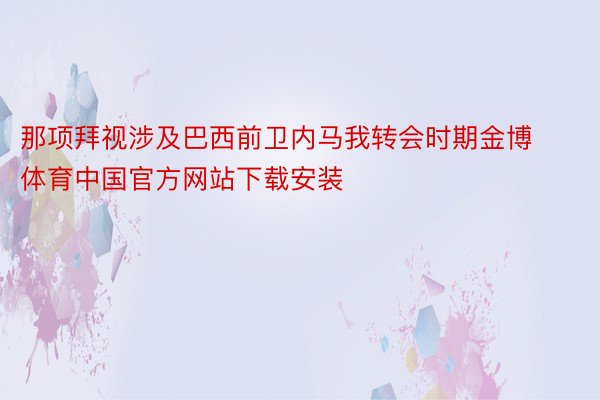 那项拜视涉及巴西前卫内马我转会时期金博体育中国官方网站下载安装